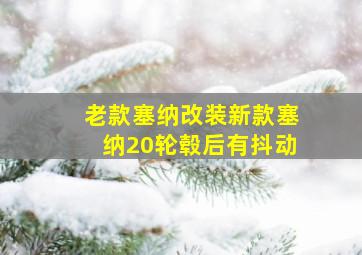 老款塞纳改装新款塞纳20轮毂后有抖动